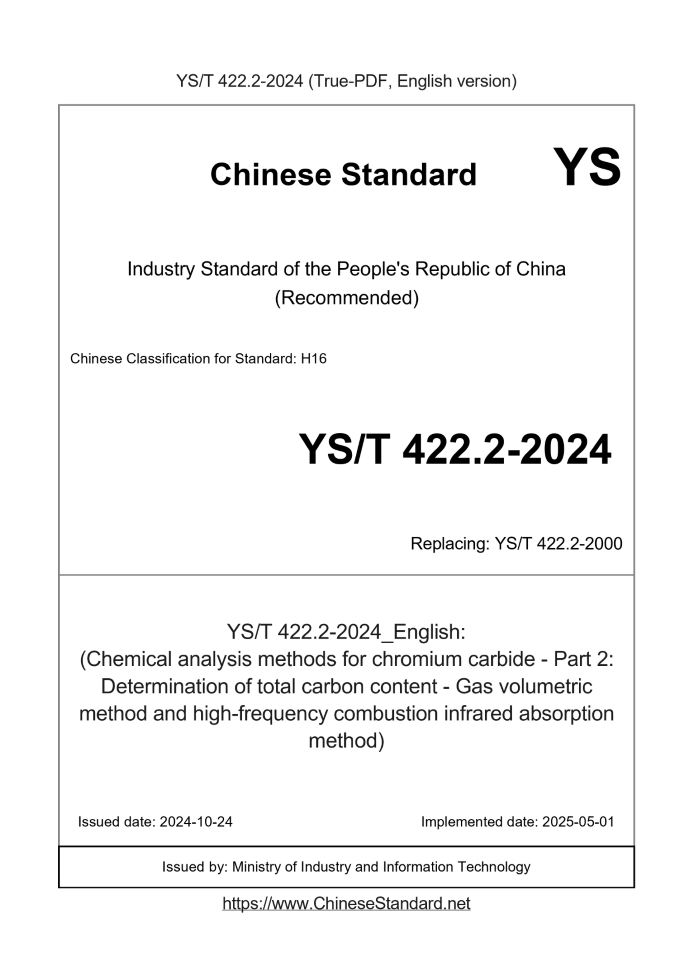 YS/T 422.2-2024 (True-PDF, English version)

Chinese Standard

YS

Industry Standard of the People's Republic of China (Recommended)

Chinese Classification for Standard: H16

YS/T 422.2-2024

Replacing: YS/T 422.2-2000

YS/T 422.2-2024_English: (Chemical analysis methods for chromium carbide - Part 2: Determination of total carbon content - Gas volumetric method and high-frequency combustion infrared absorption method)

Issued date: 2024-10-24

Implemented date: 2025-05-01

Issued by: Ministry of Industry and Information Technology

https://www.ChineseStandard.net